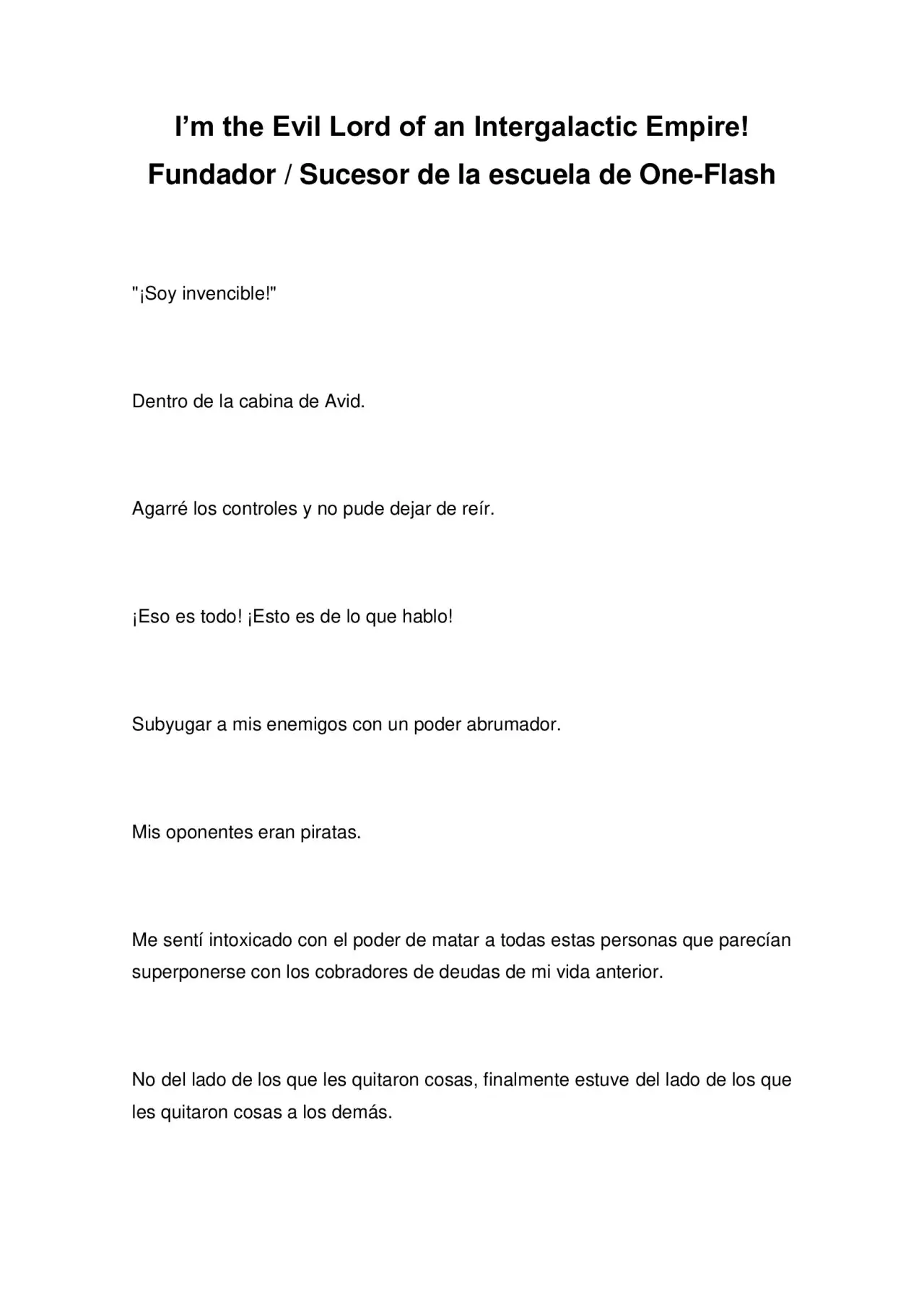 I'm the Evil Lord of an Intergalactic Empire!
Fundador / Sucesor de la escuela de One-Flash

"¡Soy invencible!"

Dentro de la cabina de Avid.

Agarré los controles y no pude dejar de reír.

¡Eso es todo! ¡Esto es de lo que hablo!

Subyugar a mis enemigos con un poder abrumador.

Mis oponentes eran piratas.

Me sentí intoxicado con el poder de matar a todas estas personas que parecían superponerse con los cobradores de deudas de mi vida anterior.

No del lado de los que les quitaron cosas, finalmente estuve del lado de los que les quitaron cosas a los demás.